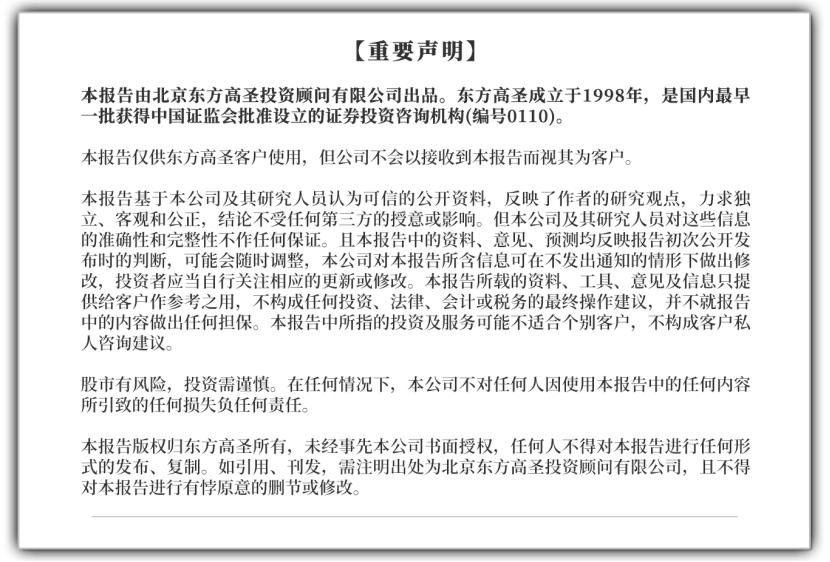 【重要声明】

本报告由北京东方高圣投资顾问有限公司出品。东方高圣成立于1998年，是国内最早一批获得中国证监会批准设立的证券投资咨询机构(编号0110)。

本报告仅供东方高圣客户使用，但公司不会以接收到本报告而视其为客户。

本报告基于本公司及其研究人员认为可信的公开资料，反映了作者的研究观点，力求独立、客观和公正，结论不受任何第三方的授意或影响。但本公司及其研究人员对这些信息的准确性和完整性不作任何保证。且本报告中的资料、意见、预测均反映报告初次公开发布时的判断，可能会随时调整，本公司对本报告所含信息可在不发出通知的情形下做出修改，投资者应当自行关注相应的更新或修改。本报告所载的资料、工具、意见及信息只提供给客户作参考之用，不构成任何投资、法律、会计或税务的最终操作建议，并不就报告中的内容做出任何担保。本报告中所指的投资及服务可能不适合个别客户，不构成客户私人咨询建议。

股市有风险，投资需谨慎。在任何情况下，本公司不对任何人因使用本报告中的任何内容所引致的任何损失负任何责任。

本报告版权归东方高圣所有，未经事先本公司书面授权，任何人不得对本报告进行任何形式的发布、复制。如引用、刊发，需注明出处为北京东方高圣投资顾问有限公司，且不得对本报告进行有悖原意的删节或修改。